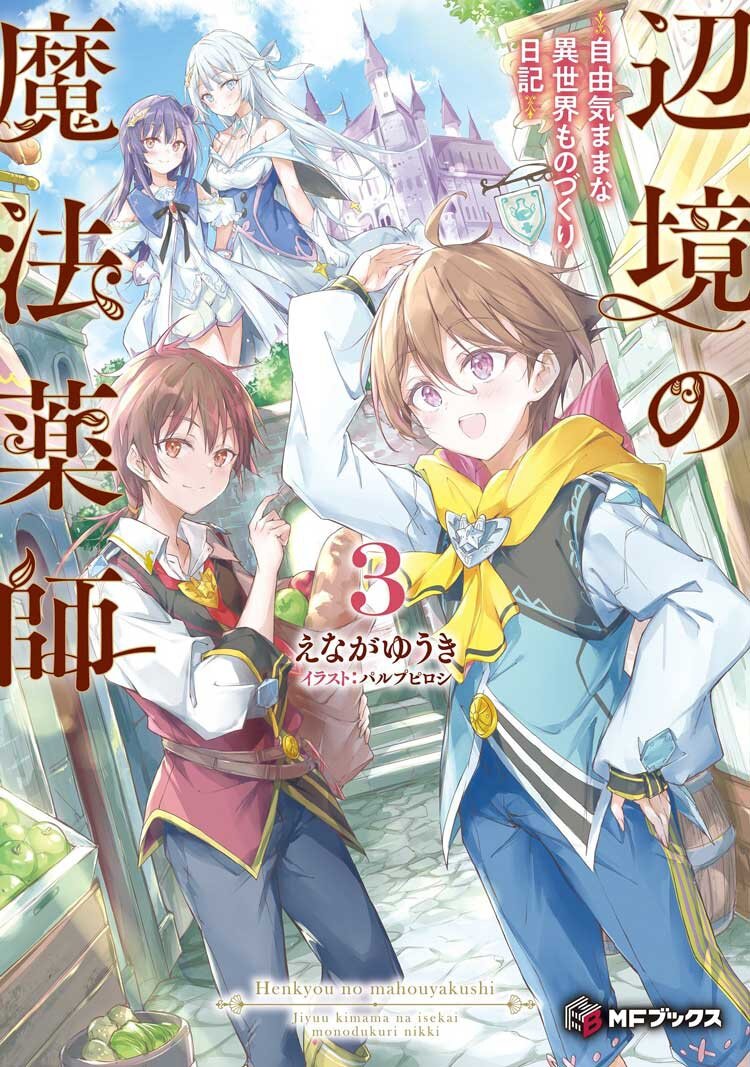 辺境の魔法薬師

自由気ままな異世界ものづくり日記

3

えながゆうき

イラスト:パルプピロシ

Henkyou no mahouyakushi

Jiyuu kimama na isekai monodukuri nikki

MFブックス